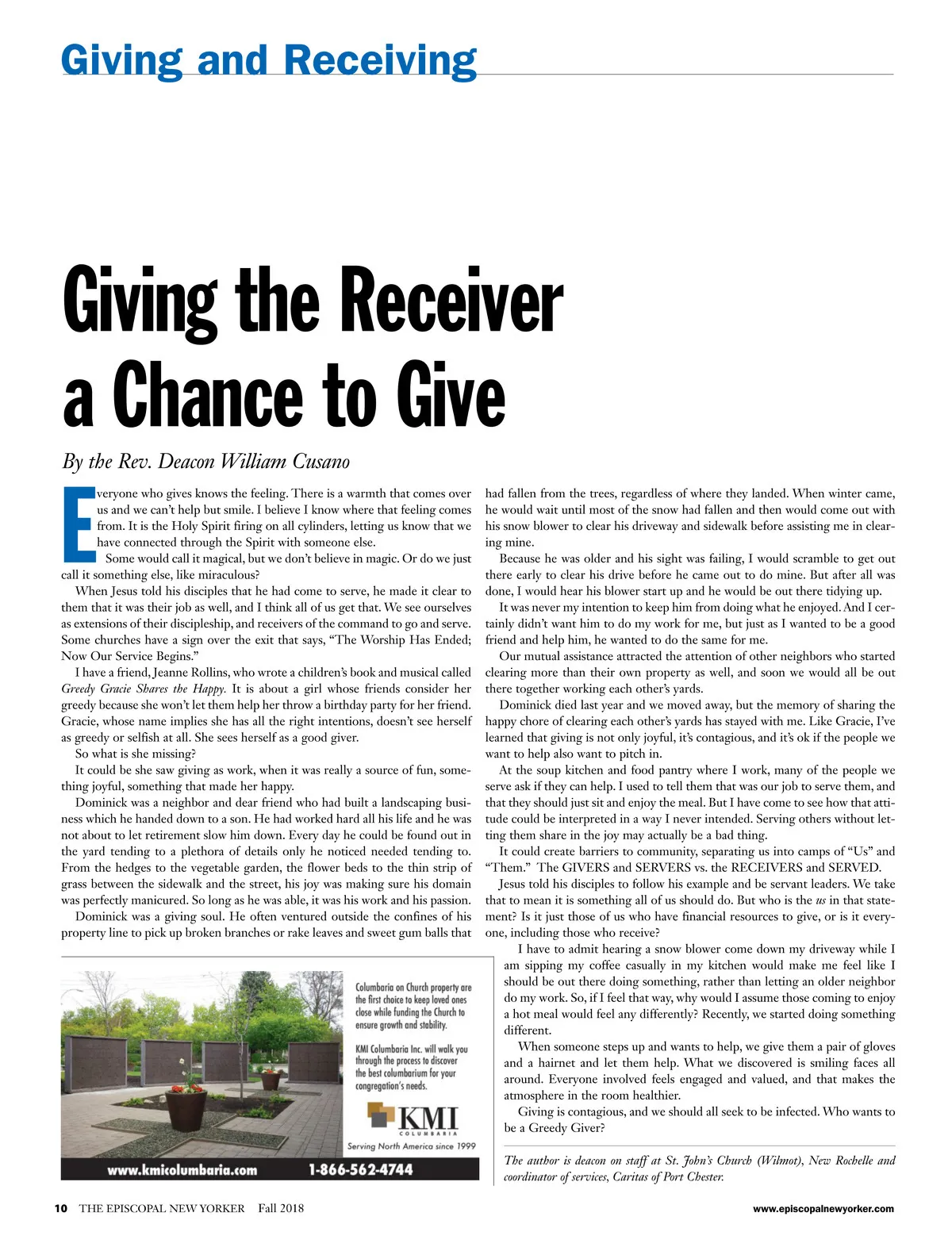 Giving and Receiving

Giving the Receiver a Chance to Give

By the Rev. Deacon William Cusano

Everyone who gives knows the feeling. There is a warmth that comes over us and we can't help but smile. I believe I know where that feeling comes from. It is the Holy Spirit firing on all cylinders, letting us know that we have connected through the Spirit with someone else.

Some would call it magical, but we don't believe in magic. Or do we just call it something else, like miraculous?

When Jesus told his disciples that he had come to serve, he made it clear to them that it was their job as well, and I think all of us get that. We see ourselves as extensions of their discipleship, and receivers of the command to go and serve. Some churches have a sign over the exit that says, "The Worship Has Ended; Now Our Service Begins."

I have a friend, Jeanne Rollins, who wrote a children's book and musical called Greedy Gracie Shares the Happy. It is about a girl whose friends consider her greedy because she won't let them help her throw a birthday party for her friend. Gracie, whose name implies she has all the right intentions, doesn't see herself as greedy or selfish at all. She sees herself as a good giver.

So what is she missing?

It could be she saw giving as work, when it was really a source of fun, something joyful, something that made her happy.

Dominick was a neighbor and dear friend who had built a landscaping business which he handed down to a son. He had worked hard all his life and he was not about to let retirement slow him down. Every day he could be found out in the yard tending to a plethora of details only he noticed needed tending to. From the hedges to the vegetable garden, the flower beds to the thin strip of grass between the sidewalk and the street, his joy was making sure his domain was perfectly manicured. So long as he was able, it was his work and his passion.

Dominick was a giving soul. He often ventured outside the confines of his property line to pick up broken branches or rake leaves and sweet gum balls that had fallen from the trees, regardless of where they landed. When winter came, he would wait until most of the snow had fallen and then would come out with his snow blower to clear his driveway and sidewalk before assisting me in clearing mine.

Because he was older and his sight was failing, I would scramble to get out there early to clear his drive before he came out to do mine. But after all was done, I would hear his blower start up and he would be out there tidying up.

It was never my intention to keep him from doing what he enjoyed. And I certainly didn't want him to do my work for me, but just as I wanted to be a good friend and help him, he wanted to do the same for me.

Our mutual assistance attracted the attention of other neighbors who started clearing more than their own property as well, and soon we would all be out there together working each other's yards.

Dominick died last year and we moved away, but the memory of sharing the happy chore of clearing each other's yards has stayed with me. Like Gracie, I've learned that giving is not only joyful, it's contagious, and it's ok if the people we want to help also want to pitch in.

At the soup kitchen and food pantry where I work, many of the people we serve ask if they can help. I used to tell them that was our job to serve them, and that they should just sit and enjoy the meal. But I have come to see how that attitude could be interpreted in a way I never intended. Serving others without letting them share in the joy may actually be a bad thing.

It could create barriers to community, separating us into camps of "Us" and "Them." The GIVERS and SERVERS vs. the RECEIVERS and SERVED.

Jesus told his disciples to follow his example and be servant leaders. We take that to mean it is something all of us should do. But who is the us in that statement? Is it just those of us who have financial resources to give, or is it everyone, including those who receive?

I have to admit hearing a snow blower come down my driveway while I am sipping my coffee casually in my kitchen would make me feel like I should be out there doing something, rather than letting an older neighbor do my work. So, if I feel that way, why would I assume those coming to enjoy a hot meal would feel any differently? Recently, we started doing something different.

When someone steps up and wants to help, we give them a pair of gloves and a hairnet and let them help. What we discovered is smiling faces all around. Everyone involved feels engaged and valued, and that makes the atmosphere in the room healthier.

Giving is contagious, and we should all seek to be infected. Who wants to be a Greedy Giver?

The author is deacon on staff at St. John's Church (Wilmot), New Rochelle and coordinator of services, Caritas of Port Chester.

Columbaria on Church property are the first choice to keep loved ones close while funding the Church to ensure growth and stability.

KMI Columbaria Inc. will walk you through the process to discover the best columbarium for your congregation's needs.

KMI COLUMBARIA

Serving North America since 1999

www.kmicolumbaria.com 1-866-562-4744

10 THE EPISCOPAL NEW YORKER Fall 2018 www.episcopalnewyorker.com